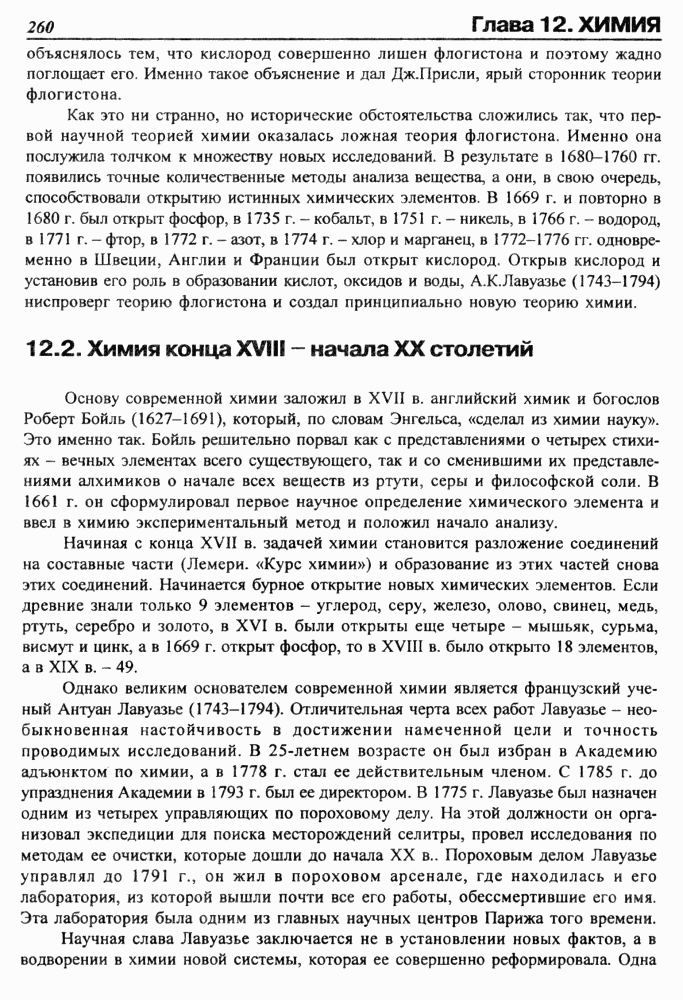 260 Глава 12. ХИМИЯ

объяснялось тем, что кислород совершенно лишен флогистона и поэтому жадно поглощает его. Именно такое объяснение и дал Дж.Присли, ярый сторонник теории флогистона.

Как это ни странно, но исторические обстоятельства сложились так, что первой научной теорией химии оказалась ложная теория флогистона. Именно она послужила толчком к множеству новых исследований. В результате в 1680–1760 гг. появились точные количественные методы анализа вещества, а они, в свою очередь, способствовали открытию истинных химических элементов. В 1669 г. и повторно в 1680 г. был открыт фосфор, в 1735 г. – кобальт, в 1751 г. – никель, в 1766 г. – водород, в 1771 г. – фтор, в 1772 г. – азот, в 1774 г. – хлор и марганец, в 1772–1776 гг. одновременно в Швеции, Англии и Франции был открыт кислород. Открыв кислород и установив его роль в образовании кислот, оксидов и воды, А.К.Лавуазье (1743–1794) ниспроверг теорию флогистона и создал принципиально новую теорию химии.

12.2. Химия конца XVIII – начала XX столетий

Основу современной химии заложил в XVII в. английский химик и богослов Роберт Бойль (1627–1691), который, по словам Энгельса, «сделал из химии науку». Это именно так. Бойль решительно порвал как с представлениями о четырех стихиях – вечных элементах всего существующего, так и со сменившими их представлениями алхимиков о начале всех веществ из ртути, серы и философской соли. В 1661 г. он сформулировал первое научное определение химического элемента и ввел в химию экспериментальный метод и положил начало анализу.

Начиная с конца XVII в. задачей химии становится разложение соединений на составные части (Лемери. «Курс химии») и образование из этих частей снова этих соединений. Начинается бурное открытие новых химических элементов. Если древние знали только 9 элементов – углерод, серу, железо, олово, свинец, медь, ртуть, серебро и золото, в XVI в. были открыты еще четыре – мышьяк, сурьма, висмут и цинк, а в 1669 г. открыт фосфор, то в XVIII в. было открыто 18 элементов, а в XIX в. – 49.

Однако великим основателем современной химии является французский ученый Антуан Лавуазье (1743–1794). Отличительная черта всех работ Лавуазье – необыкновенная настойчивость в достижении намеченной цели и точность проводимых исследований. В 25-летнем возрасте он был избран в Академию адъюнктом по химии, а в 1778 г. стал ее действительным членом. С 1785 г. до упразднения Академии в 1793 г. был ее директором. В 1775 г. Лавуазье был назначен одним из четырех управляющих по пороховому делу. На этой должности он организовал экспедиции для поиска месторождений селитры, провел исследования по методам ее очистки, которые дошли до начала XX в.. Пороховым делом Лавуазье управлял до 1791 г., он жил в пороховом арсенале, где находилась и его лаборатория, из которой вышли почти все его работы, обессмертившие его имя. Эта лаборатория была одним из главных научных центров Парижа того времени.

Научная слава Лавуазье заключается не в установлении новых фактов, а в водворении в химии новой системы, которая ее совершенно реформировала. Одна